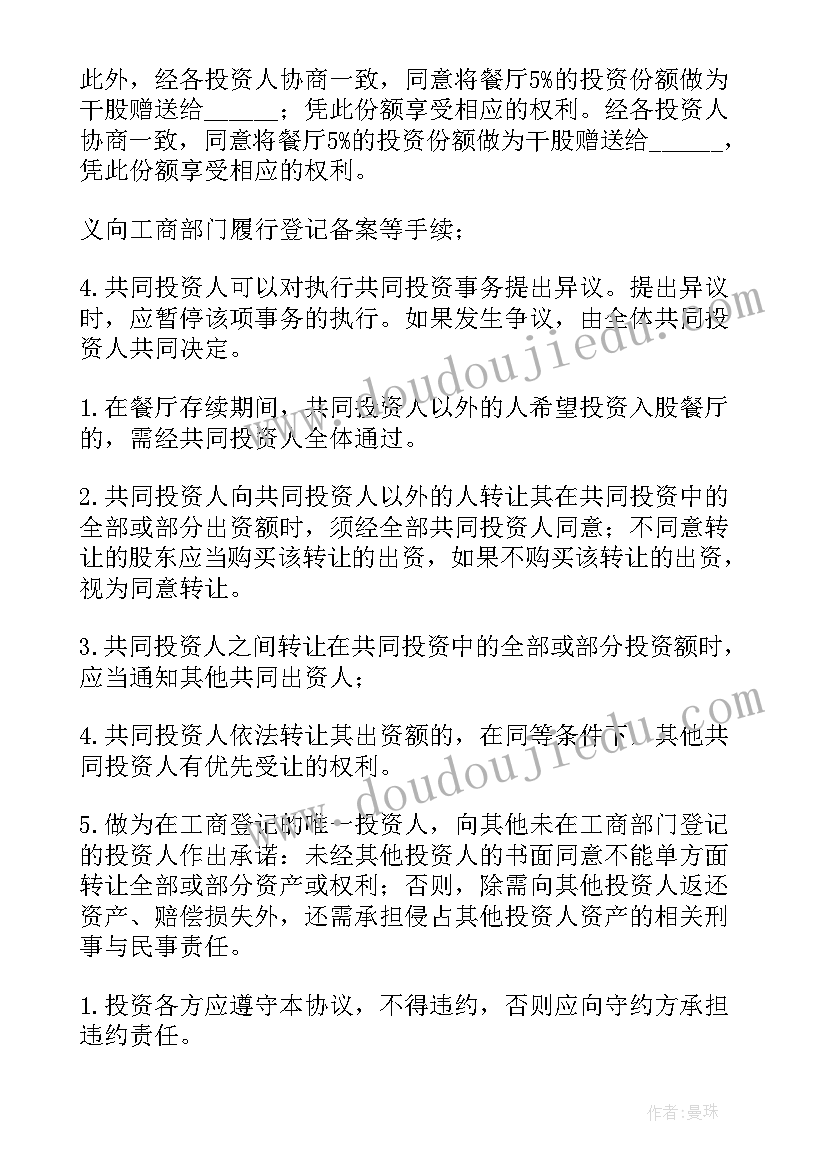 此外，经各投资人协商一致，同意将餐厅5%的投资份额做为干股赠送给______；凭此份额享受相应的权利。经各投资人协商一致，同意将餐厅5%的投资份额做为干股赠送给______，凭此份额享受相应的权利。

义向工商部门履行登记备案等手续；

4.共同投资人可以对执行共同投资事务提出异议。提出异议时，应暂停该项事务的执行。如果发生争议，由全体共同投资人共同决定。

1.在餐厅存续期间，共同投资人以外的人希望投资入股餐厅的，需经共同投资人全体通过。

2.共同投资人向共同投资人以外的人转让其在共同投资中的全部或部分出资额时，须经全部共同投资人同意；不同意转让的股东应当购买该转让的出资，如果不购买该转让的出资，视为同意转让。

3.共同投资人之间转让在共同投资中的全部或部分投资额时，应当通知其他共同出资人；

4.共同投资人依法转让其出资额的，在同等条件下，其他共同投资人有优先受让的权利。

5.做为在工商登记的唯一投资人，向其他未在工商部门登记的投资人作出承诺：未经其他投资人的书面同意不能单方面转让全部或部分资产或权利；否则，除需向其他投资人返还资产、赔偿损失外，还需承担侵占其他投资人资产的相关刑事与民事责任。

1.投资各方应遵守本协议，不得违约，否则应向守约方承担违约责任。

www.doudoujiedu.com
www.doudoujiedu.com
作者：曼珠